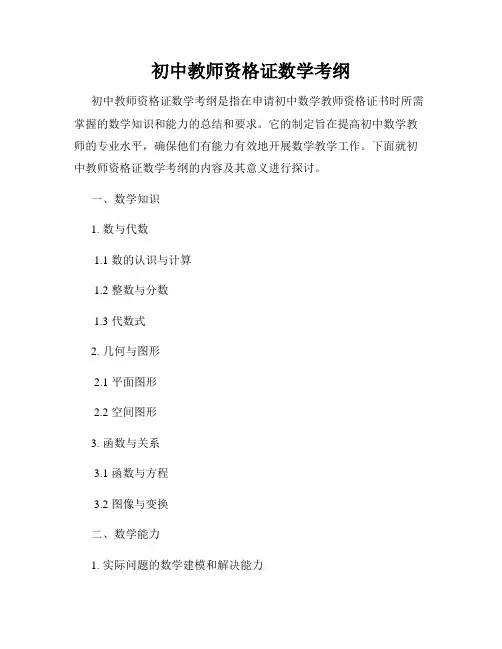 初中教师资格证数学考纲

初中教师资格证数学考纲是指在申请初中数学教师资格证书时所需掌握的数学知识和能力的总结和要求。它的制定旨在提高初中数学教师的专业水平，确保他们有能力有效地开展数学教学工作。下面就初中教师资格证数学考纲的内容及其意义进行探讨。

一、数学知识

1. 数与代数

1.1 数的认识与计算

1.2 整数与分数

1.3 代数式

2. 几何与图形

2.1 平面图形

2.2 空间图形

3. 函数与关系

3.1 函数与方程

3.2 图像与变换

二、数学能力

1. 实际问题的数学建模和解决能力